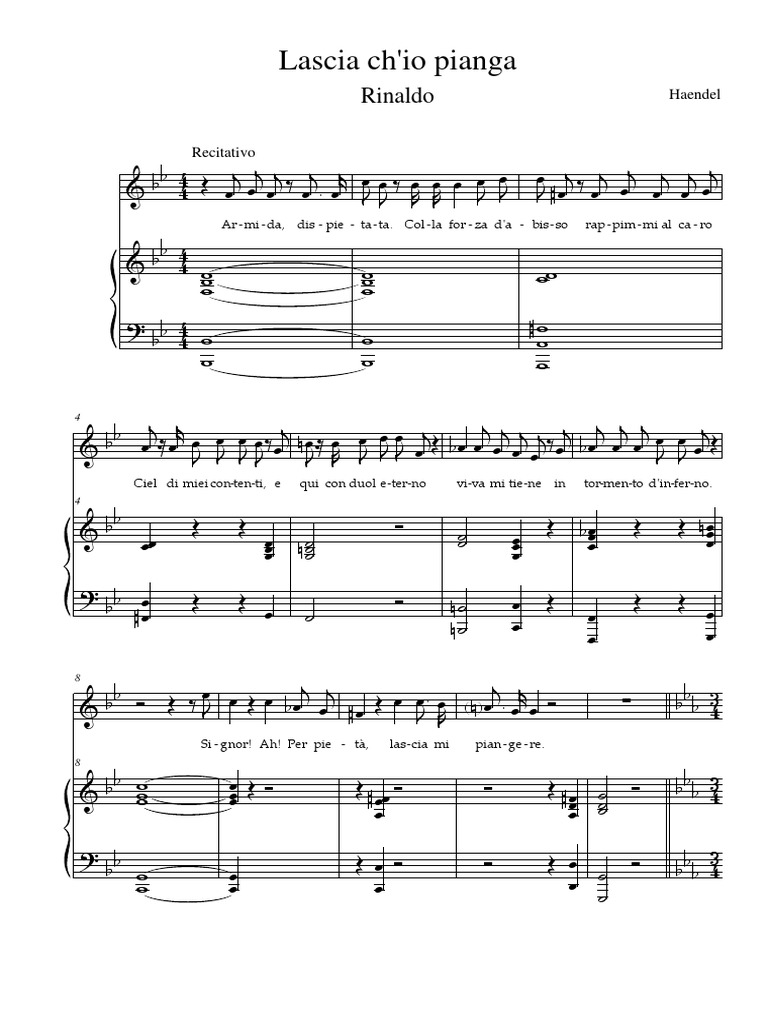 Lascia ch'io pianga

Rinaldo

Haendel

Recitativo

Ar-mi-da, dis-pie-ta-ta. Col-la for-za d'a-bis-so rap-pim-mi al ca-ro

4

Ciel di miei con-ten-ti, e qui con duol e-ter-no vi-va mi tie-ne in tor-men-to d'in-fer-no.

4

8

Si-gnor! Ah! Per pie-tà, las-cia mi pian-ge-re.

8